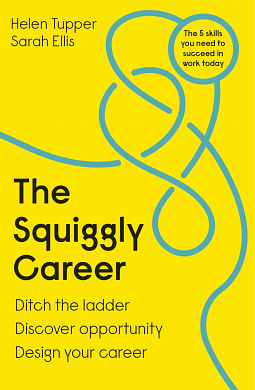 Helen Tupper
Sarah Ellis

The 5 skills you need to succeed in work today

The Squiggly Career

Ditch the ladder
Discover opportunity
Design your career